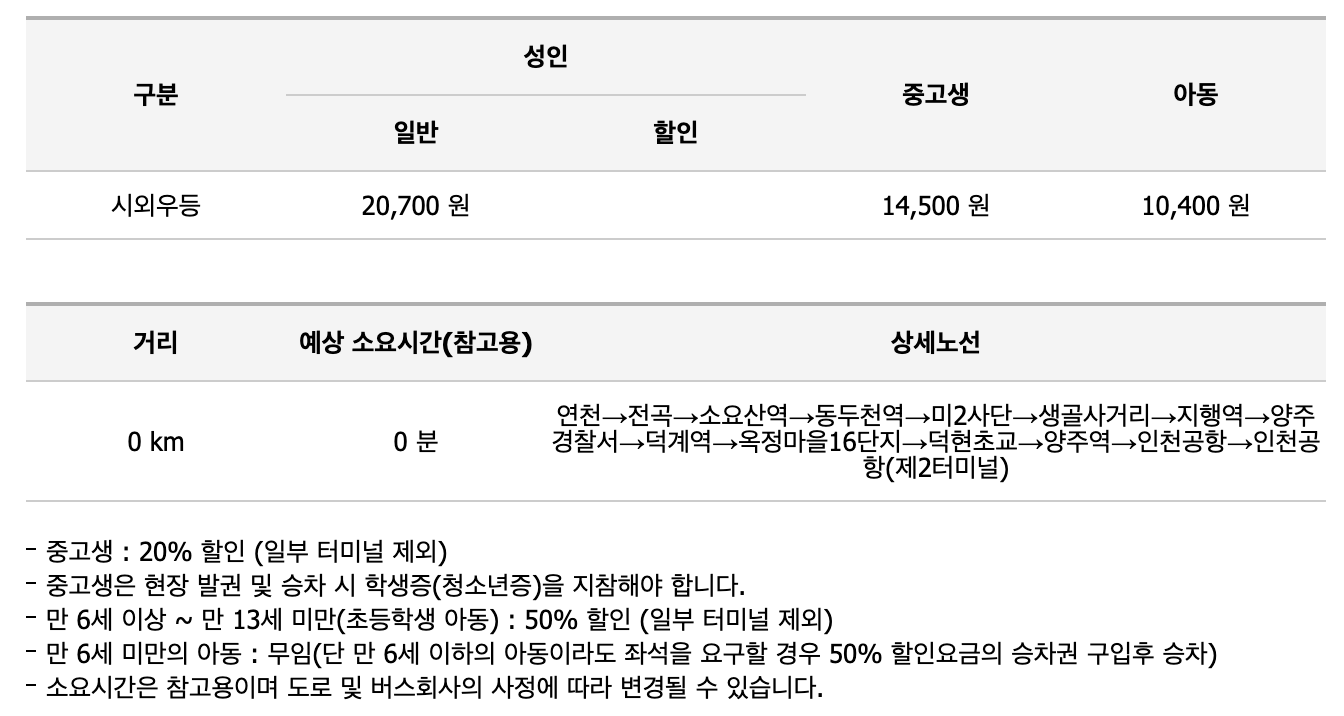 | 구분 | 성인 |  | 중고생 | 아동 |
|---|---|---|---|---|
|  | 일반 | 할인 |  |  |
| 시외우등 | 20,700 원 |  | 14,500 원 | 10,400 원 |

| 거리 | 예상 소요시간(참고용) | 상세노선 |
|---|---|---|
| 0 km | 0 분 | 연천→전곡→소요산역→동두천역→미2사단→생골사거리→지행역→양주경찰서→덕계역→옥정마을16단지→덕현초교→양주역→인천공항→인천공항(제2터미널) |

- 중고생 : 20% 할인 (일부 터미널 제외)
- 중고생은 현장 발권 및 승차 시 학생증(청소년증)을 지참해야 합니다.
- 만 6세 이상 ~ 만 13세 미만(초등학생 아동) : 50% 할인 (일부 터미널 제외)
- 만 6세 미만의 아동 : 무임(단 만 6세 이하의 아동이라도 좌석을 요구할 경우 50% 할인요금의 승차권 구입후 승차)
- 소요시간은 참고용이며 도로 및 버스회사의 사정에 따라 변경될 수 있습니다.